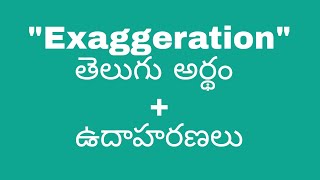 "Exaggeration"
తెలుగు అర్థం
+
ఉదాహరణలు